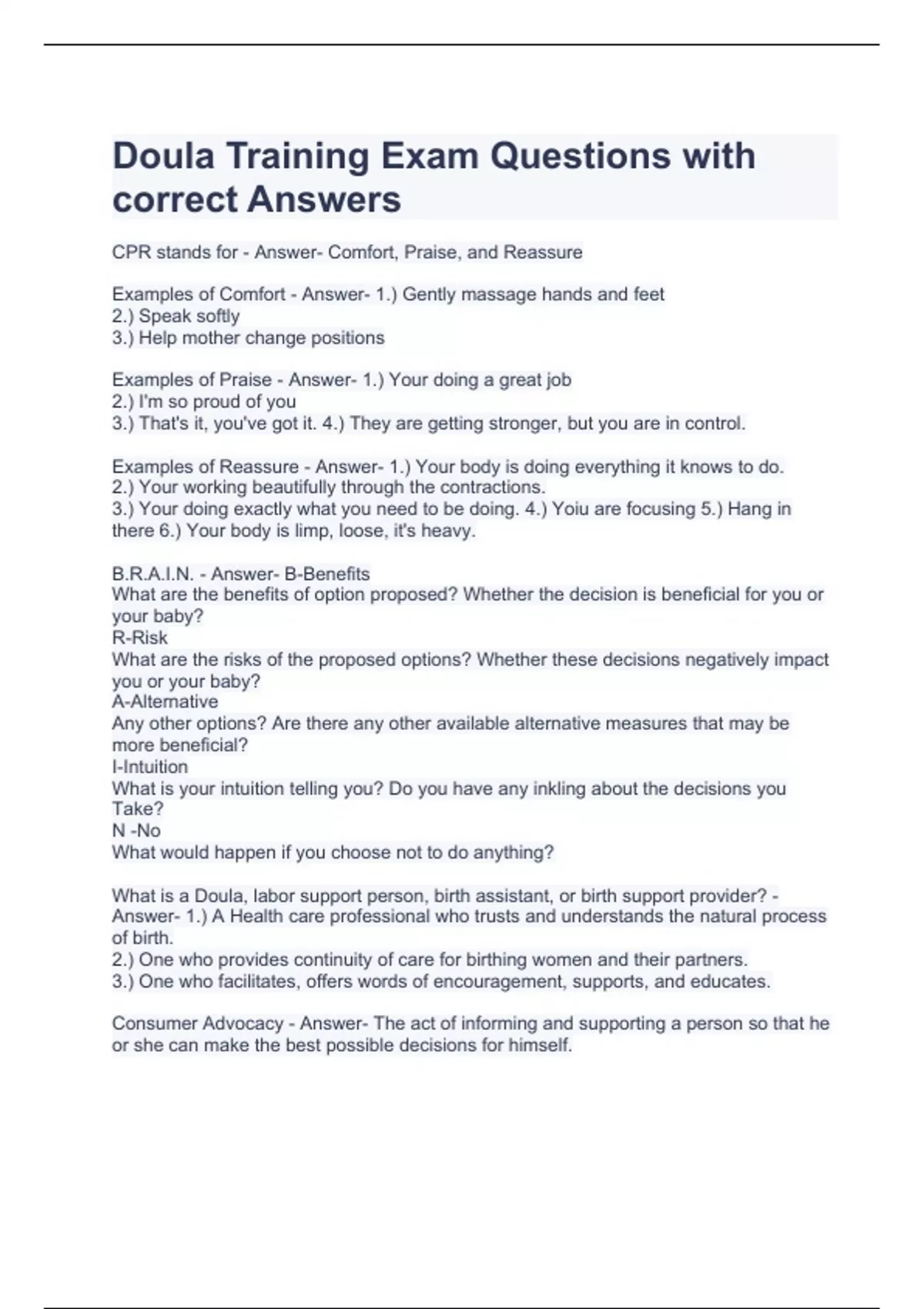 Doula Training Exam Questions with correct Answers

CPR stands for - Answer- Comfort, Praise, and Reassure

Examples of Comfort - Answer- 1.) Gently massage hands and feet
2.) Speak softly
3.) Help mother change positions

Examples of Praise - Answer- 1.) Your doing a great job
2.) I'm so proud of you
3.) That's it, you've got it. 4.) They are getting stronger, but you are in control.

Examples of Reassure - Answer- 1.) Your body is doing everything it knows to do.
2.) Your working beautifully through the contractions.
3.) Your doing exactly what you need to be doing. 4.) Yoiu are focusing 5.) Hang in there 6.) Your body is limp, loose, it's heavy.

B.R.A.I.N. - Answer- B-Benefits
What are the benefits of option proposed? Whether the decision is beneficial for you or your baby?
R-Risk
What are the risks of the proposed options? Whether these decisions negatively impact you or your baby?
A-Alternative
Any other options? Are there any other available alternative measures that may be more beneficial?
I-Intuition
What is your intuition telling you? Do you have any inkling about the decisions you Take?
N -No
What would happen if you choose not to do anything?

What is a Doula, labor support person, birth assistant, or birth support provider? - Answer- 1.) A Health care professional who trusts and understands the natural process of birth.
2.) One who provides continuity of care for birthing women and their partners.
3.) One who facilitates, offers words of encouragement, supports, and educates.

Consumer Advocacy - Answer- The act of informing and supporting a person so that he or she can make the best possible decisions for himself.